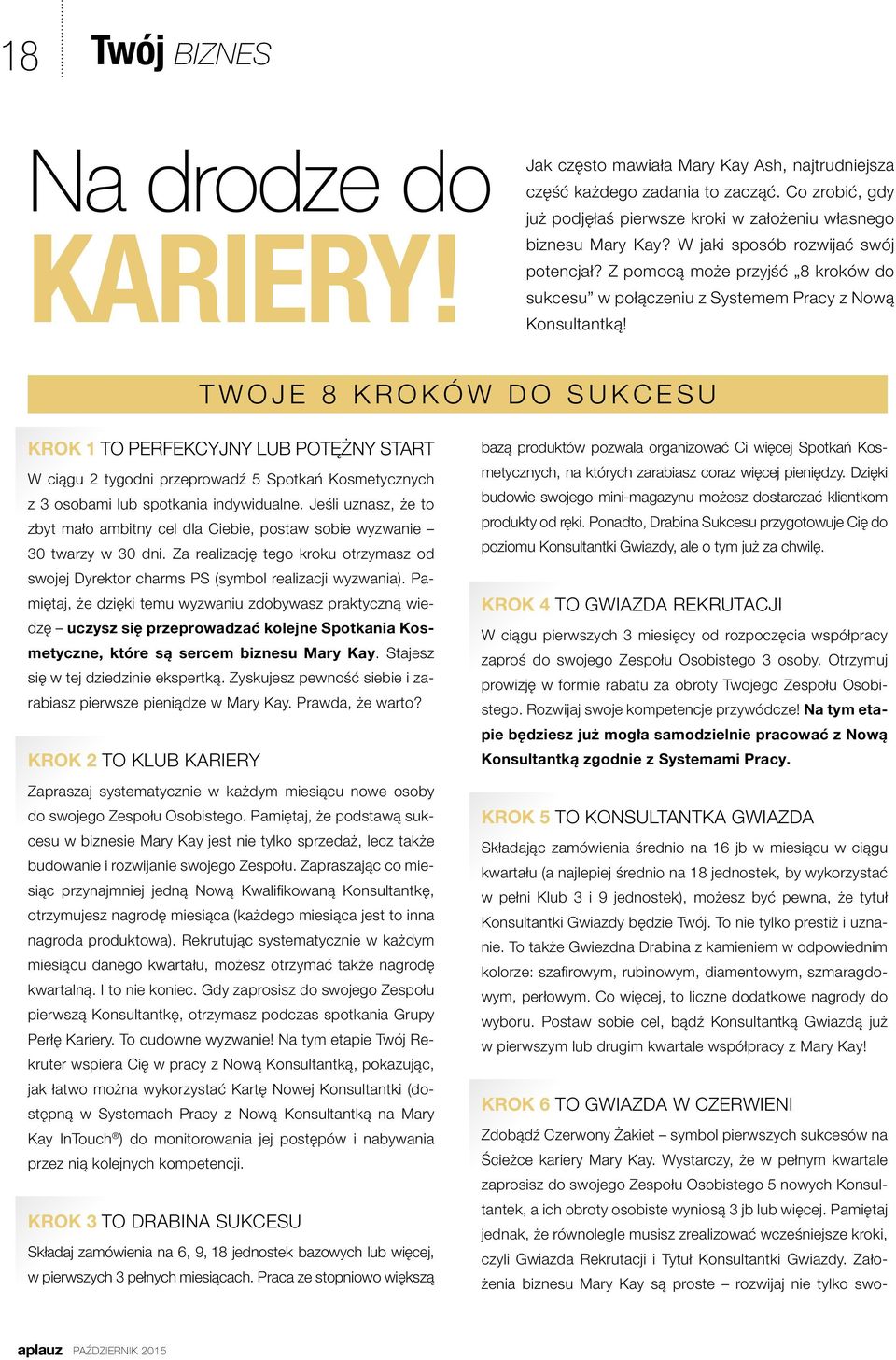 18 Twój BIZNES

Na drodze do KARIERY!

Jak często mawiała Mary Kay Ash, najtrudniejsza część każdego zadania to zacząć. Co zrobić, gdy już podjęłaś pierwsze kroki w założeniu własnego biznesu Mary Kay? W jaki sposób rozwijać swój potencjał? Z pomocą może przyjść „8 kroków do sukcesu” w połączeniu z Systemem Pracy z Nową Konsultantką!

TWOJE 8 KROKÓW DO SUKCESU

KROK 1 TO PERFEKCYJNY LUB POTĘŻNY START

W ciągu 2 tygodni przeprowadź 5 Spotkań Kosmetycznych z 3 osobami lub spotkania indywidualne. Jeśli uznasz, że to zbyt mało ambitny cel dla Ciebie, postaw sobie wyzwanie – 30 twarzy w 30 dni. Za realizację tego kroku otrzymasz od swojej Dyrektor charms PS (symbol realizacji wyzwania). Pamiętaj, że dzięki temu wyzwaniu zdobywasz praktyczną wiedzę – uczysz się przeprowadzać kolejne Spotkania Kosmetyczne, które są sercem biznesu Mary Kay. Stajesz się w tej dziedzinie ekspertką. Zyskujesz pewność siebie i zarabiasz pierwsze pieniądze w Mary Kay. Prawda, że warto?

KROK 2 TO KLUB KARIERY

Zapraszaj systematycznie w każdym miesiącu nowe osoby do swojego Zespołu Osobistego. Pamiętaj, że podstawą sukcesu w biznesie Mary Kay jest nie tylko sprzedaż, lecz także budowanie i rozwijanie swojego Zespołu. Zapraszając co miesiąc przynajmniej jedną Nową Kwalifikowaną Konsultantkę, otrzymujesz nagrodę miesiąca (każdego miesiąca jest to inna nagroda produktowa). Rekrutując systematycznie w każdym miesiącu danego kwartału, możesz otrzymać także nagrodę kwartalną. I to nie koniec. Gdy zaprosisz do swojego Zespołu pierwszą Konsultantkę, otrzymasz podczas spotkania Grupy Perłę Kariery. To cudowne wyzwanie! Na tym etapie Twój Rekruter wspiera Cię w pracy z Nową Konsultantką, pokazując, jak łatwo można wykorzystać Kartę Nowej Konsultantki (dostępną w Systemach Pracy z Nową Konsultantką na Mary Kay InTouch®) do monitorowania jej postępów i nabywania przez nią kolejnych kompetencji.

KROK 3 TO DRABINA SUKCESU

Składaj zamówienia na 6, 9, 18 jednostek bazowych lub więcej, w pierwszych 3 pełnych miesiącach. Praca ze stopniowo większą bazą produktów pozwala organizować Ci więcej Spotkań Kosmetycznych, na których zarabiasz coraz więcej pieniędzy. Dzięki budowie swojego mini-magazynu możesz dostarczać klientkom produkty od ręki. Ponadto, Drabina Sukcesu przygotowuje Cię do poziomu Konsultantki Gwiazdy, ale o tym już za chwilę.

KROK 4 TO GWIAZDA REKRUTACJI

W ciągu pierwszych 3 miesięcy od rozpoczęcia współpracy zaproś do swojego Zespołu Osobistego 3 osoby. Otrzymuj prowizję w formie rabatu za obroty Twojego Zespołu Osobistego. Rozwijaj swoje kompetencje przywódcze! Na tym etapie będziesz już mogła samodzielnie pracować z Nową Konsultantką zgodnie z Systemami Pracy.

KROK 5 TO KONSULTANTKA GWIAZDA

Składając zamówienia średnio na 16 jb w miesiącu w ciągu kwartału (a najlepiej średnio na 18 jednostek, by wykorzystać w pełni Klub 3 i 9 jednostek), możesz być pewna, że tytuł Konsultantki Gwiazdy będzie Twój. To nie tylko prestiż i uznanie. To także Gwiezdna Drabina z kamieniem w odpowiednim kolorze: szafirowym, rubinowym, diamentowym, szmaragdowym, perłowym. Co więcej, to liczne dodatkowe nagrody do wyboru. Postaw sobie cel, bądź Konsultantką Gwiazdą już w pierwszym lub drugim kwartale współpracy z Mary Kay!

KROK 6 TO GWIAZDA W CZERWIENI

Zdobądź Czerwony Żakiet – symbol pierwszych sukcesów na Ścieżce kariery Mary Kay. Wystarczy, że w pełnym kwartale zaprosisz do swojego Zespołu Osobistego 5 nowych Konsultantek, a ich obroty osobiste wyniosą 3 jb lub więcej. Pamiętaj jednak, że równolegle musisz zrealizować wcześniejsze kroki, czyli Gwiazda Rekrutacji i Tytuł Konsultantki Gwiazdy. Założenia biznesu Mary Kay są proste – rozwijaj nie tylko swo-

aplauz PAŹDZIERNIK 2015